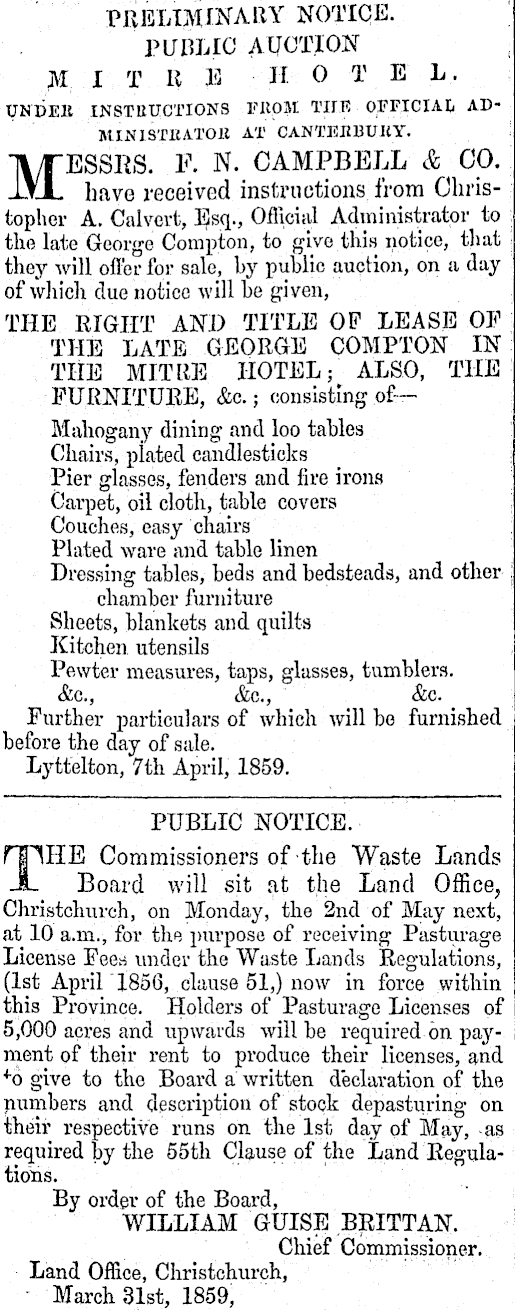 PRELIMINARY NOTICE.
PUBLIC AUCTION
MITRE HOTEL.
UNDER INSTRUCTIONS FROM THE OFFICIAL ADMINISTRATOR AT CANTERBURY.

MESSRS. F. N. CAMPBELL & CO. have received instructions from Christopher A. Calvert, Esq., Official Administrator to the late George Compton, to give this notice, that they will offer for sale, by public auction, on a day of which due notice will be given,

THE RIGHT AND TITLE OF LEASE OF THE LATE GEORGE COMPTON IN THE MITRE HOTEL; ALSO, THE FURNITURE, &c.; consisting of—

Mahogany dining and loo tables
Chairs, plated candlesticks
Pier glasses, fenders and fire irons
Carpet, oil cloth, table covers
Couches, easy chairs
Plated ware and table linen
Dressing tables, beds and bedsteads, and other chamber furniture
Sheets, blankets and quilts
Kitchen utensils
Pewter measures, taps, glasses, tumblers.
&c., &c., &c.

Further particulars of which will be furnished before the day of sale.
Lyttelton, 7th April, 1859.

PUBLIC NOTICE.

THE Commissioners of the Waste Lands Board will sit at the Land Office, Christchurch, on Monday, the 2nd of May next, at 10 a.m., for the purpose of receiving Pasturage License Fees under the Waste Lands Regulations, (1st April 1856, clause 51,) now in force within this Province. Holders of Pasturage Licenses of 5,000 acres and upwards will be required on payment of their rent to produce their licenses, and to give to the Board a written declaration of the numbers and description of stock depasturing on their respective runs on the 1st day of May, as required by the 55th Clause of the Land Regulations.

By order of the Board,
WILLIAM GUISE BRITTAN.
Chief Commissioner.
Land Office, Christchurch,
March 31st, 1859,